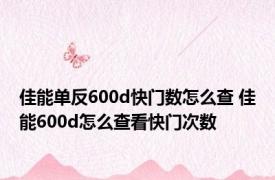 佳能单反600d快门数怎么查 佳能600d怎么查看快门次数